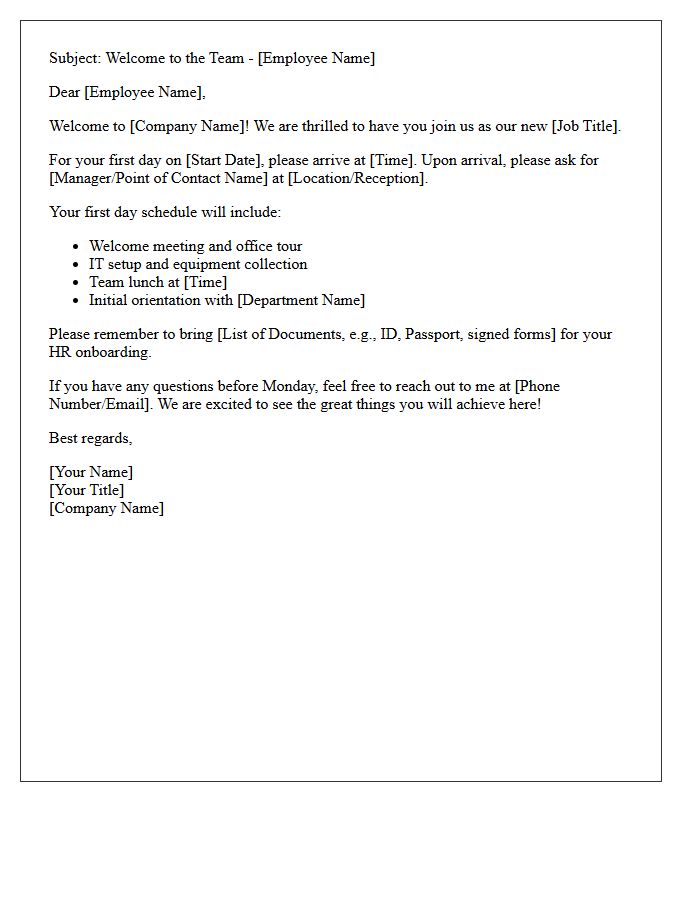 Subject: Welcome to the Team - [Employee Name]

Dear [Employee Name],

Welcome to [Company Name]! We are thrilled to have you join us as our new [Job Title].

For your first day on [Start Date], please arrive at [Time]. Upon arrival, please ask for [Manager/Point of Contact Name] at [Location/Reception].

Your first day schedule will include:

• Welcome meeting and office tour
• IT setup and equipment collection
• Team lunch at [Time]
• Initial orientation with [Department Name]

Please remember to bring [List of Documents, e.g., ID, Passport, signed forms] for your HR onboarding.

If you have any questions before Monday, feel free to reach out to me at [Phone Number/Email]. We are excited to see the great things you will achieve here!

Best regards,

[Your Name]
[Your Title]
[Company Name]